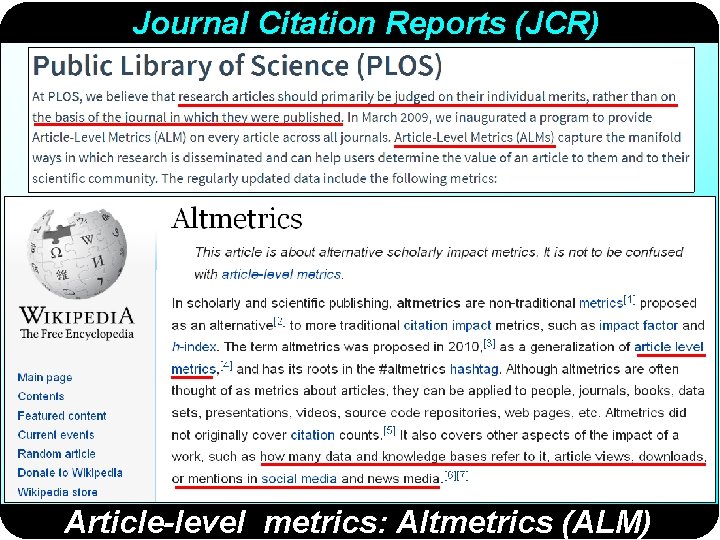 Journal Citation Reports (JCR)

Public Library of Science (PLOS)

At PLOS, we believe that research articles should primarily be judged on their individual merits, rather than on the basis of the journal in which they were published. In March 2009, we inaugurated a program to provide Article-Level Metrics (ALM) on every article across all journals. Article-Level Metrics (ALMs) capture the manifold ways in which research is disseminated and can help users determine the value of an article to them and to their scientific community. The regularly updated data include the following metrics:

WIKIPEDIA
The Free Encyclopedia

Main page
Contents
Featured content
Current events
Random article
Donate to Wikipedia
Wikipedia store

Altmetrics

This article is about alternative scholarly impact metrics. It is not to be confused with article-level metrics.

In scholarly and scientific publishing, altmetrics are non-traditional metrics$^{[1]}$ proposed as an alternative$^{[2]}$ to more traditional citation impact metrics, such as impact factor and h-index. The term altmetrics was proposed in 2010,$^{[3]}$ as a generalization of article level metrics,$^{[4]}$ and has its roots in the #altmetrics hashtag. Although altmetrics are often thought of as metrics about articles, they can be applied to people, journals, books, data sets, presentations, videos, source code repositories, web pages, etc. Altmetrics did not originally cover citation counts.$^{[5]}$ It also covers other aspects of the impact of a work, such as how many data and knowledge bases refer to it, article views, downloads, or mentions in social media and news media.$^{[6][7]}$

Article-level metrics: Altmetrics (ALM)